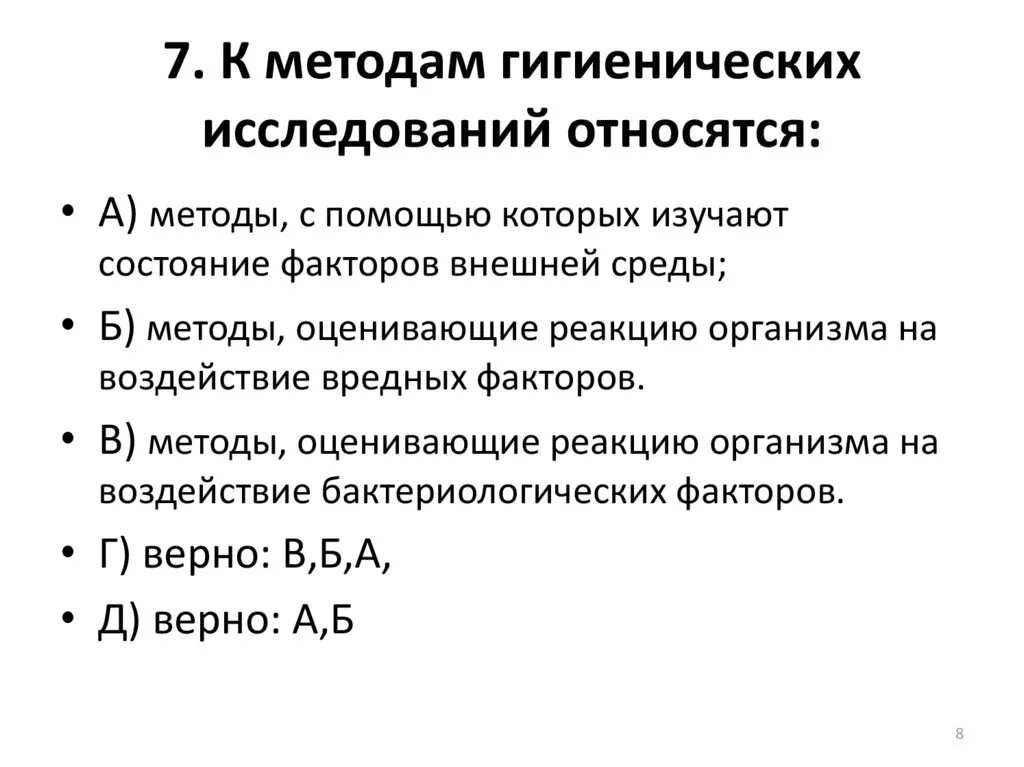 7. К методам гигиенических исследований относятся:

• А) методы, с помощью которых изучают состояние факторов внешней среды;
• Б) методы, оценивающие реакцию организма на воздействие вредных факторов.
• В) методы, оценивающие реакцию организма на воздействие бактериологических факторов.
• Г) верно: В,Б,А,
• Д) верно: А,Б

8